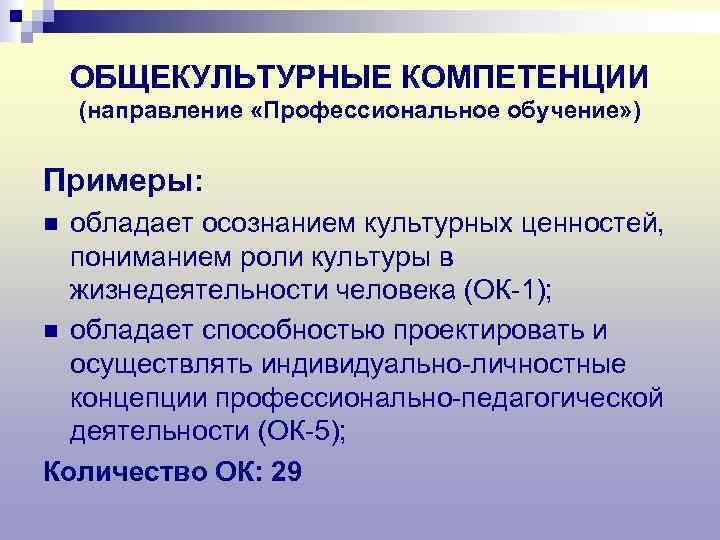 ОБЩЕКУЛЬТУРНЫЕ КОМПЕТЕНЦИИ
(направление «Профессиональное обучение»)

Примеры:

- обладает осознанием культурных ценностей, пониманием роли культуры в жизнедеятельности человека (ОК-1);
- обладает способностью проектировать и осуществлять индивидуально-личностные концепции профессионально-педагогической деятельности (ОК-5);

Количество ОК: 29